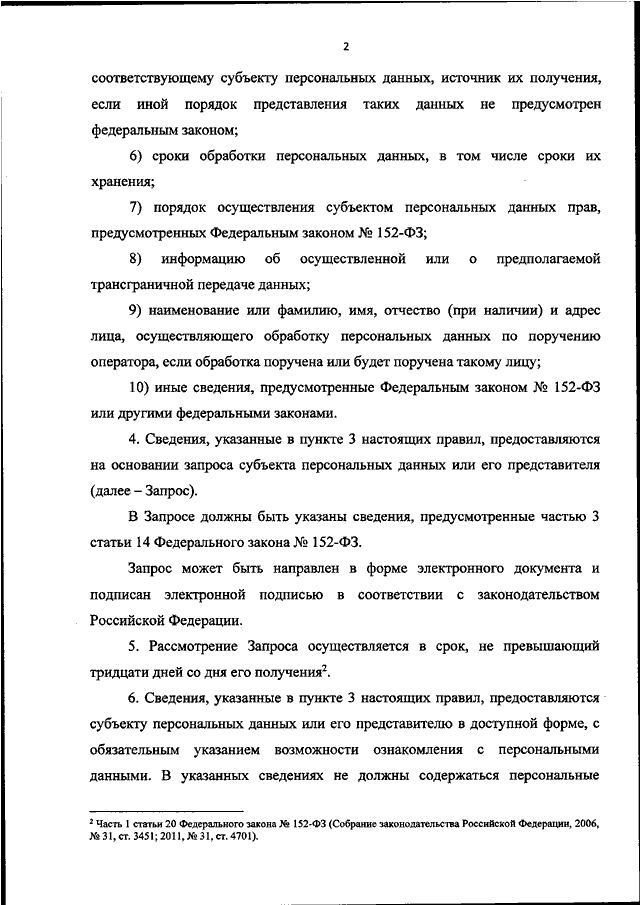 2

соответствующему субъекту персональных данных, источник их получения, если иной порядок представления таких данных не предусмотрен федеральным законом;

6) сроки обработки персональных данных, в том числе сроки их хранения;

7) порядок осуществления субъектом персональных данных прав, предусмотренных Федеральным законом № 152-ФЗ;

8) информацию об осуществленной или о предполагаемой трансграничной передаче данных;

9) наименование или фамилию, имя, отчество (при наличии) и адрес лица, осуществляющего обработку персональных данных по поручению оператора, если обработка поручена или будет поручена такому лицу;

10) иные сведения, предусмотренные Федеральным законом № 152-ФЗ или другими федеральными законами.

4. Сведения, указанные в пункте 3 настоящих правил, предоставляются на основании запроса субъекта персональных данных или его представителя (далее – Запрос).

В Запросе должны быть указаны сведения, предусмотренные частью 3 статьи 14 Федерального закона № 152-ФЗ.

Запрос может быть направлен в форме электронного документа и подписан электронной подписью в соответствии с законодательством Российской Федерации.

5. Рассмотрение Запроса осуществляется в срок, не превышающий тридцати дней со дня его получения$^2$.

6. Сведения, указанные в пункте 3 настоящих правил, предоставляются субъекту персональных данных или его представителю в доступной форме, с обязательным указанием возможности ознакомления с персональными данными. В указанных сведениях не должны содержаться персональные

$^2$ Часть 1 статьи 20 Федерального закона № 152-ФЗ (Собрание законодательства Российской Федерации, 2006, № 31, ст. 3451; 2011, № 31, ст. 4701).